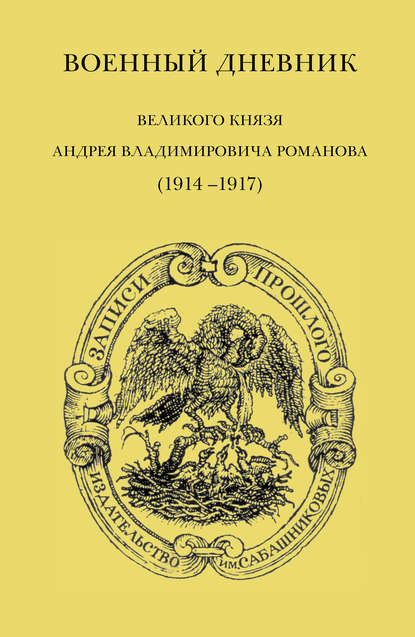 ВОЕННЫЙ ДНЕВНИК

ВЕЛИКОГО КНЯЗЯ
АНДРЕЯ ВЛАДИМИРОВИЧА РОМАНОВА
(1914 –1917)

ЗАПИСИ ПРОШЛОГО

ИЗДАТЕЛЬСТВО ИМ. САБАШНИКОВЫХ